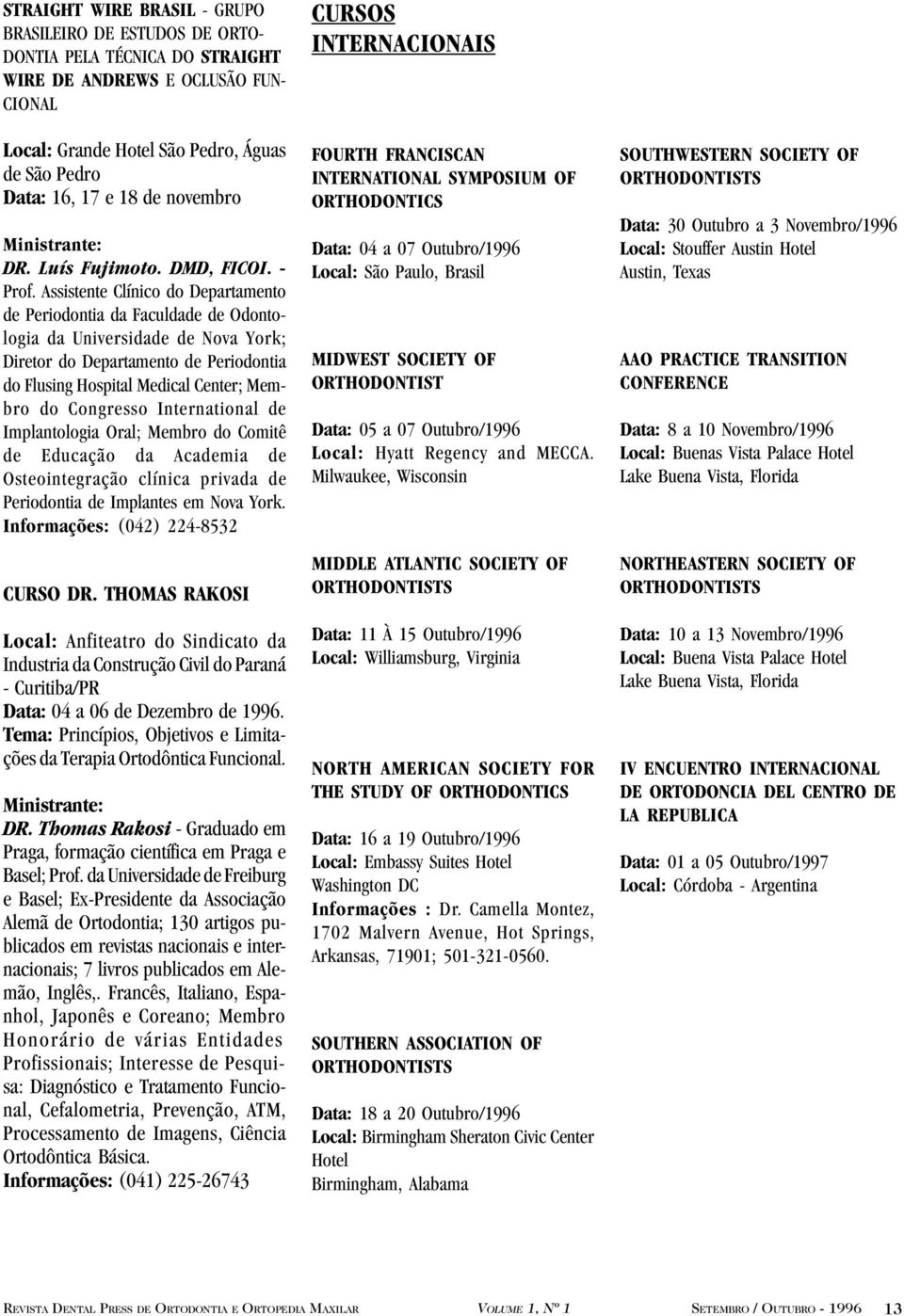 STRAIGHT WIRE BRASIL - GRUPO BRASILEIRO DE ESTUDOS DE ORTODONTIA PELA TÉCNICA DO STRAIGHT WIRE DE ANDREWS E OCLUSÃO FUNCIONAL

Local: Grande Hotel São Pedro, Águas de São Pedro
Data: 16, 17 e 18 de novembro

Ministrante:
DR. Luís Fujimoto. DMD, FICOI. - Prof. Assistente Clínico do Departamento de Periodontia da Faculdade de Odontologia da Universidade de Nova York; Diretor do Departamento de Periodontia do Flusing Hospital Medical Center; Membro do Congresso International de Implantologia Oral; Membro do Comitê de Educação da Academia de Osteointegração clínica privada de Periodontia de Implantes em Nova York.
Informações: (042) 224-8532

CURSO DR. THOMAS RAKOSI

Local: Anfiteatro do Sindicato da Industria da Construção Civil do Paraná - Curitiba/PR
Data: 04 a 06 de Dezembro de 1996.
Tema: Princípios, Objetivos e Limitações da Terapia Ortodôntica Funcional.

Ministrante:
DR. Thomas Rakosi - Graduado em Praga, formação científica em Praga e Basel; Prof. da Universidade de Freiburg e Basel; Ex-Presidente da Associação Alemã de Ortodontia; 130 artigos publicados em revistas nacionais e internacionais; 7 livros publicados em Alemão, Inglês,. Francês, Italiano, Espanhol, Japonês e Coreano; Membro Honorário de várias Entidades Profissionais; Interesse de Pesquisa: Diagnóstico e Tratamento Funcional, Cefalometria, Prevenção, ATM, Processamento de Imagens, Ciência Ortodôntica Básica.
Informações: (041) 225-26743

CURSOS INTERNACIONAIS

FOURTH FRANCISCAN INTERNATIONAL SYMPOSIUM OF ORTHODONTICS

Data: 04 a 07 Outubro/1996
Local: São Paulo, Brasil

MIDWEST SOCIETY OF ORTHODONTIST

Data: 05 a 07 Outubro/1996
Local: Hyatt Regency and MECCA. Milwaukee, Wisconsin

MIDDLE ATLANTIC SOCIETY OF ORTHODONTISTS

Data: 11 À 15 Outubro/1996
Local: Williamsburg, Virginia

NORTH AMERICAN SOCIETY FOR THE STUDY OF ORTHODONTICS

Data: 16 a 19 Outubro/1996
Local: Embassy Suites Hotel
Washington DC
Informações : Dr. Camella Montez, 1702 Malvern Avenue, Hot Springs, Arkansas, 71901; 501-321-0560.

SOUTHERN ASSOCIATION OF ORTHODONTISTS

Data: 18 a 20 Outubro/1996
Local: Birmingham Sheraton Civic Center Hotel
Birmingham, Alabama

SOUTHWESTERN SOCIETY OF ORTHODONTISTS

Data: 30 Outubro a 3 Novembro/1996
Local: Stouffer Austin Hotel
Austin, Texas

AAO PRACTICE TRANSITION CONFERENCE

Data: 8 a 10 Novembro/1996
Local: Buenas Vista Palace Hotel
Lake Buena Vista, Florida

NORTHEASTERN SOCIETY OF ORTHODONTISTS

Data: 10 a 13 Novembro/1996
Local: Buena Vista Palace Hotel
Lake Buena Vista, Florida

IV ENCUENTRO INTERNACIONAL DE ORTODONCIA DEL CENTRO DE LA REPUBLICA

Data: 01 a 05 Outubro/1997
Local: Córdoba - Argentina

REVISTA DENTAL PRESS DE ORTODONTIA E ORTOPEDIA MAXILAR VOLUME 1, Nº 1 SETEMBRO / OUTUBRO - 1996 13